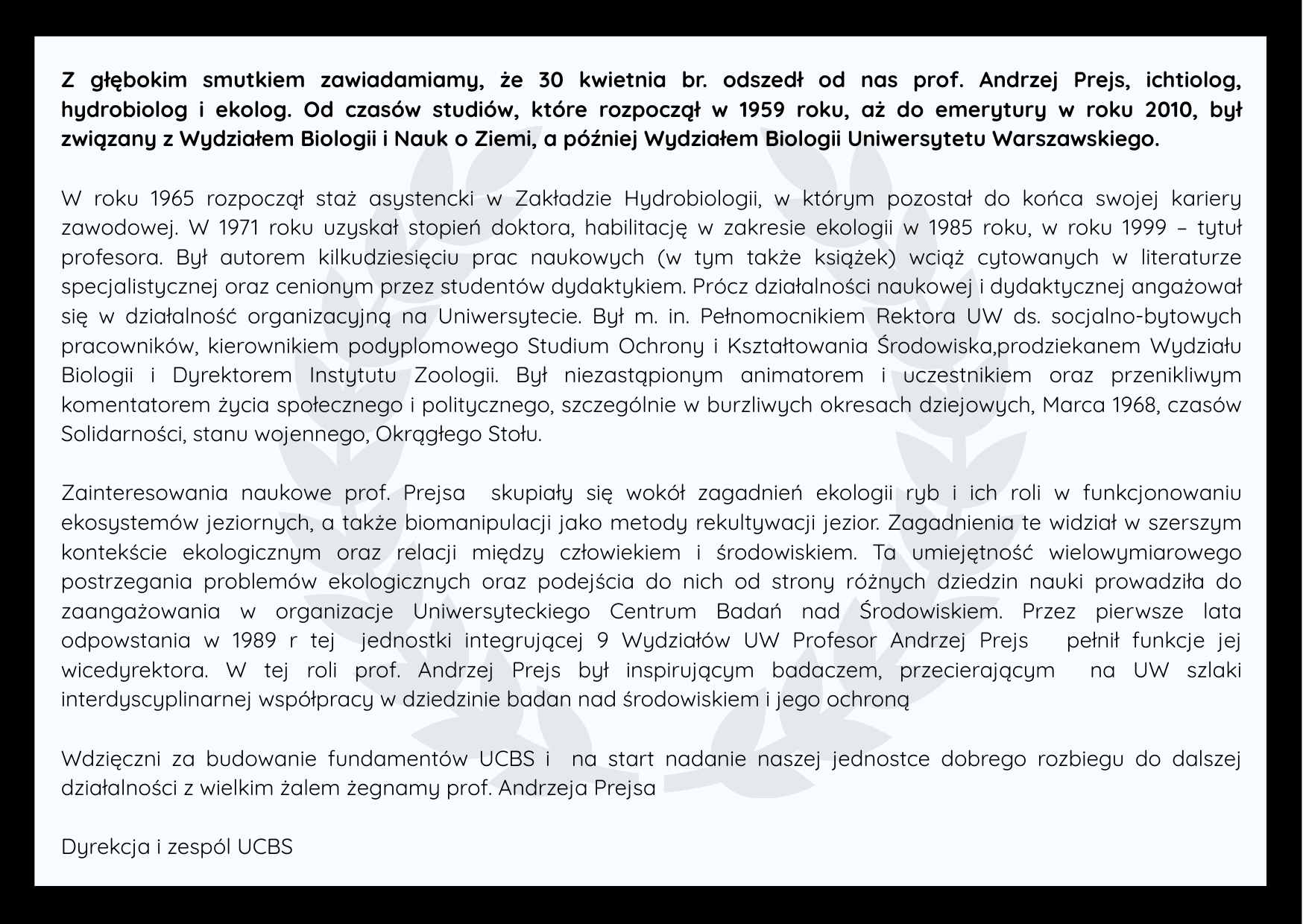 Z głębokim smutkiem zawiadamiamy, że 30 kwietnia br. odszedł od nas prof. Andrzej Prejs, ichtiolog, hydrobiolog i ekolog. Od czasów studiów, które rozpoczął w 1959 roku, aż do emerytury w roku 2010, był związany z Wydziałem Biologii i Nauk o Ziemi, a później Wydziałem Biologii Uniwersytetu Warszawskiego.

W roku 1965 rozpoczął staż asystencki w Zakładzie Hydrobiologii, w którym pozostał do końca swojej kariery zawodowej. W 1971 roku uzyskał stopień doktora, habilitację w zakresie ekologii w 1985 roku, w roku 1999 – tytuł profesora. Był autorem kilkudziesięciu prac naukowych (w tym także książek) wciąż cytowanych w literaturze specjalistycznej oraz cenionym przez studentów dydaktykiem. Prócz działalności naukowej i dydaktycznej angażował się w działalność organizacyjną na Uniwersytecie. Był m. in. Pełnomocnikiem Rektora UW ds. socjalno-bytowych pracowników, kierownikiem podyplomowego Studium Ochrony i Kształtowania Środowiska,prodziekanem Wydziału Biologii i Dyrektorem Instytutu Zoologii. Był niezastąpionym animatorem i uczestnikiem oraz przenikliwym komentatorem życia społecznego i politycznego, szczególnie w burzliwych okresach dziejowych, Marca 1968, czasów Solidarności, stanu wojennego, Okrągłego Stołu.

Zainteresowania naukowe prof. Prejsa skupiały się wokół zagadnień ekologii ryb i ich roli w funkcjonowaniu ekosystemów jeziornych, a także biomanipulacji jako metody rekultywacji jezior. Zagadnienia te widział w szerszym kontekście ekologicznym oraz relacji między człowiekiem i środowiskiem. Ta umiejętność wielowymiarowego postrzegania problemów ekologicznych oraz podejścia do nich od strony różnych dziedzin nauki prowadziła do zaangażowania w organizacje Uniwersyteckiego Centrum Badań nad Środowiskiem. Przez pierwsze lata odpowstania w 1989 r tej jednostki integrującej 9 Wydziałów UW Profesor Andrzej Prejs pełnił funkcje jej wicedyrektora. W tej roli prof. Andrzej Prejs był inspirującym badaczem, przecierającym na UW szlaki interdyscyplinarnej współpracy w dziedzinie badan nad środowiskiem i jego ochroną

Wdzięczni za budowanie fundamentów UCBS i na start nadanie naszej jednostce dobrego rozbiegu do dalszej działalności z wielkim żalem żegnamy prof. Andrzeja Prejsa

Dyrekcja i zespól UCBS